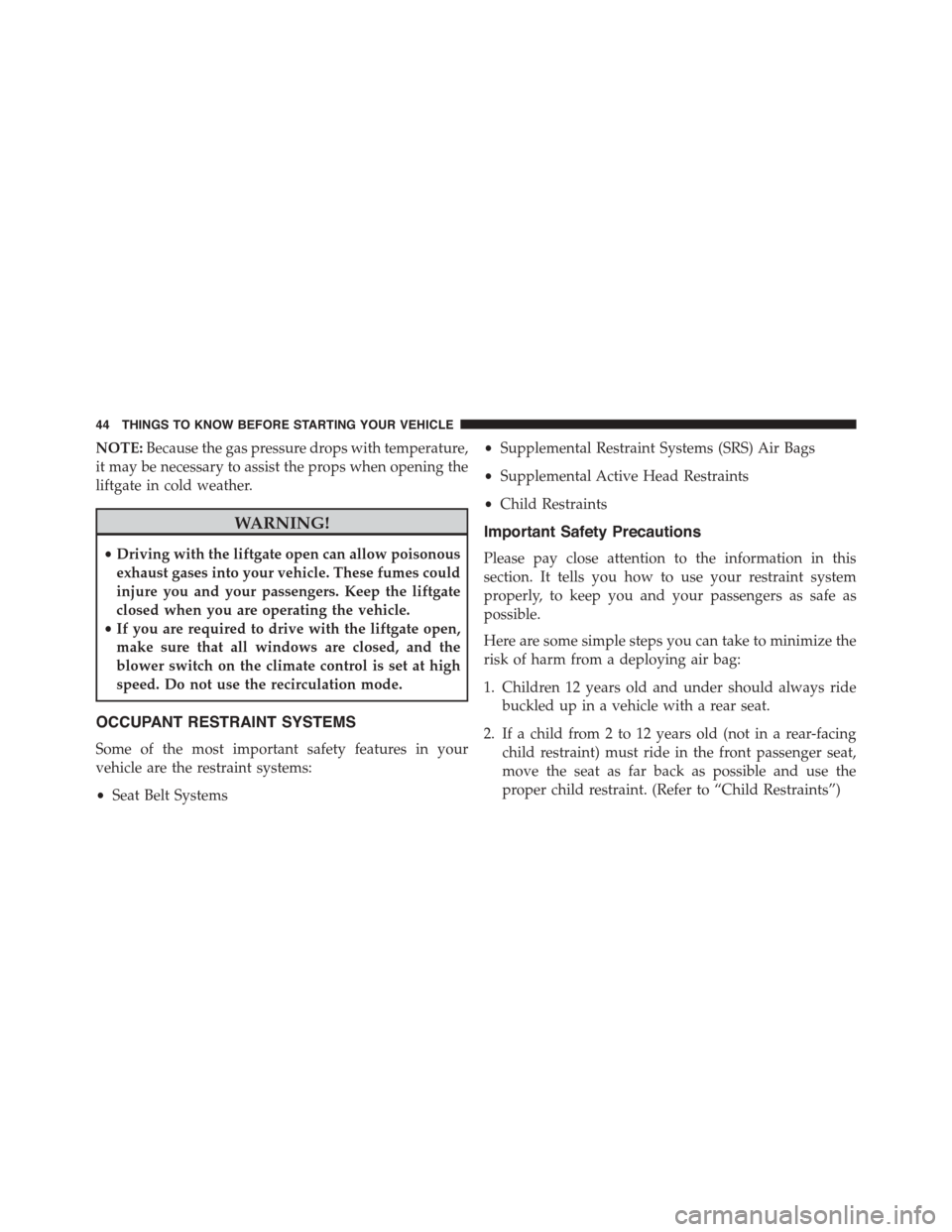 44 THINGS TO KNOW BEFORE STARTING YOUR VEHICLE

NOTE: Because the gas pressure drops with temperature, it may be necessary to assist the props when opening the liftgate in cold weather.

WARNING!

• Driving with the liftgate open can allow poisonous exhaust gases into your vehicle. These fumes could injure you and your passengers. Keep the liftgate closed when you are operating the vehicle.
• If you are required to drive with the liftgate open, make sure that all windows are closed, and the blower switch on the climate control is set at high speed. Do not use the recirculation mode.

OCCUPANT RESTRAINT SYSTEMS

Some of the most important safety features in your vehicle are the restraint systems:

• Seat Belt Systems

• Supplemental Restraint Systems (SRS) Air Bags

• Supplemental Active Head Restraints

• Child Restraints

Important Safety Precautions

Please pay close attention to the information in this section. It tells you how to use your restraint system properly, to keep you and your passengers as safe as possible.

Here are some simple steps you can take to minimize the risk of harm from a deploying air bag:

1. Children 12 years old and under should always ride buckled up in a vehicle with a rear seat.

2. If a child from 2 to 12 years old (not in a rear-facing child restraint) must ride in the front passenger seat, move the seat as far back as possible and use the proper child restraint. (Refer to “Child Restraints”)

carmanualsonline.info